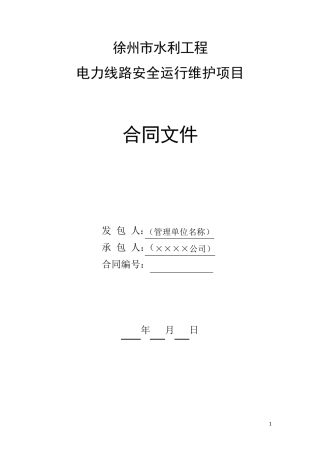 徐州市水利工程
电力线路安全运行维护项目

合同文件

发 包 人：（管理单位名称）
承 包 人：（××××公司）
合同编号：

年 月 日

1